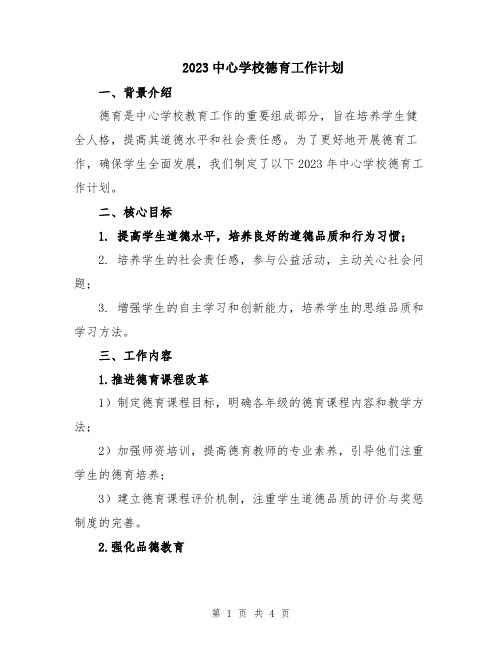 2023 中心学校德育工作计划

一、背景介绍

德育是中心学校教育工作的重要组成部分，旨在培养学生健全人格，提高其道德水平和社会责任感。为了更好地开展德育工作，确保学生全面发展，我们制定了以下 2023 年中心学校德育工作计划。

二、核心目标

1. 提高学生道德水平，培养良好的道德品质和行为习惯；

2. 培养学生的社会责任感，参与公益活动，主动关心社会问题；

3. 增强学生的自主学习和创新能力，培养学生的思维品质和学习方法。

三、工作内容

1.推进德育课程改革

1）制定德育课程目标，明确各年级的德育课程内容和教学方法；

2）加强师资培训，提高德育教师的专业素养，引导他们注重学生的德育培养；

3）建立德育课程评价机制，注重学生道德品质的评价与奖惩制度的完善。

2.强化品德教育

第 1 页 共 4 页